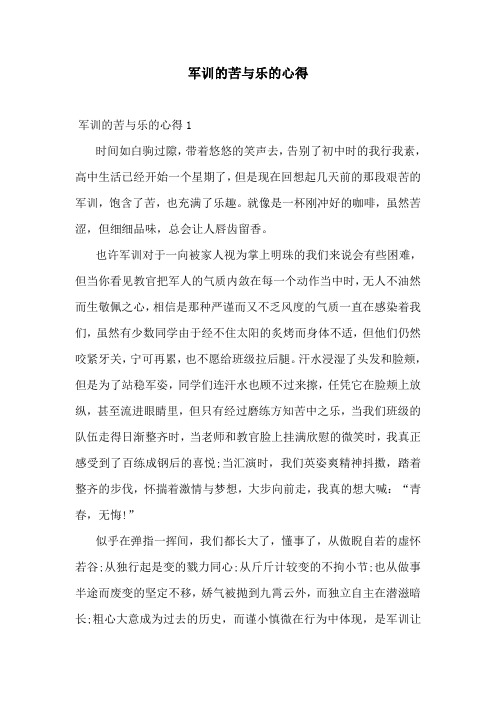 军训的苦与乐的心得

军训的苦与乐的心得 1

时间如白驹过隙，带着悠悠的笑声去，告别了初中时的我行我素，高中生活已经开始一个星期了，但是现在回想起几天前的那段艰苦的军训，饱含了苦，也充满了乐趣。就像是一杯刚冲好的咖啡，虽然苦涩，但细细品味，总会让人唇齿留香。

也许军训对于一向被家人视为掌上明珠的我们来说会有些困难，但当你看见教官把军人的气质内敛在每一个动作当中时，无人不油然而生敬佩之心，相信是那种严谨而又不乏风度的气质一直在感染着我们，虽然有少数同学由于经不住太阳的炙烤而身体不适，但他们仍然咬紧牙关，宁可再累，也不愿给班级拉后腿。汗水浸湿了头发和脸颊，但是为了站稳军姿，同学们连汗水也顾不过来擦，任凭它在脸颊上放纵，甚至流进眼睛里，但只有经过磨练方知苦中之乐，当我们班级的队伍走得日渐整齐时，当老师和教官脸上挂满欣慰的微笑时，我真正感受到了百练成钢后的喜悦;当汇演时，我们英姿爽精神抖擞，踏着整齐的步伐，怀揣着激情与梦想，大步向前走，我真的想大喊：“青春，无悔!”

似乎在弹指一挥间，我们都长大了，懂事了，从傲睨自若的虚怀若谷;从独行起是变的戮力同心;从斤斤计较变的不拘小节;也从做事半途而废变的坚定不移，娇气被抛到九霄云外，而独立自主在潜滋暗长;粗心大意成为过去的历史，而谨小慎微在行为中体现，是军训让